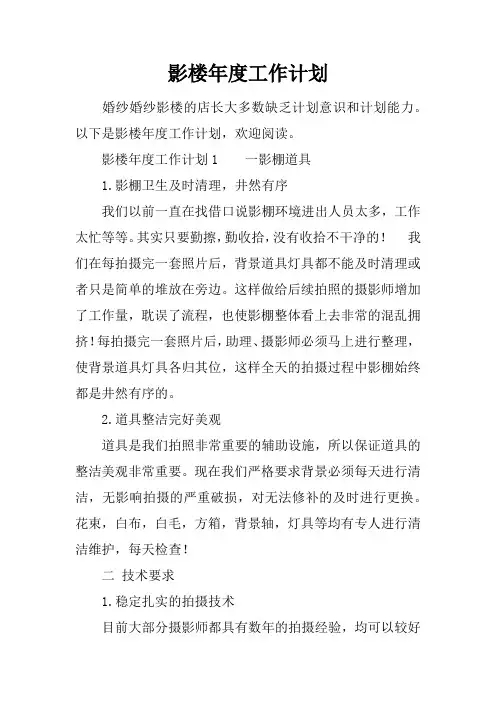 影楼年度工作计划

婚纱婚纱影楼的店长大多数缺乏计划意识和计划能力。以下是影楼年度工作计划，欢迎阅读。

影楼年度工作计划1　　一影棚道具

1.影棚卫生及时清理，井然有序

我们以前一直在找借口说影棚环境进出人员太多，工作太忙等等。其实只要勤擦，勤收拾，没有收拾不干净的！　我们在每拍摄完一套照片后，背景道具灯具都不能及时清理或者只是简单的堆放在旁边。这样做给后续拍照的摄影师增加了工作量，耽误了流程，也使影棚整体看上去非常的混乱拥挤！每拍摄完一套照片后，助理、摄影师必须马上进行整理，使背景道具灯具各归其位，这样全天的拍摄过程中影棚始终都是井然有序的。

2.道具整洁完好美观

道具是我们拍照非常重要的辅助设施，所以保证道具的整洁美观非常重要。现在我们严格要求背景必须每天进行清洁，无影响拍摄的严重破损，对无法修补的及时进行更换。花束，白布，白毛，方箱，背景轴，灯具等均有专人进行清洁维护，每天检查！

二 技术要求

1.稳定扎实的拍摄技术

目前大部分摄影师都具有数年的拍摄经验，均可以较好